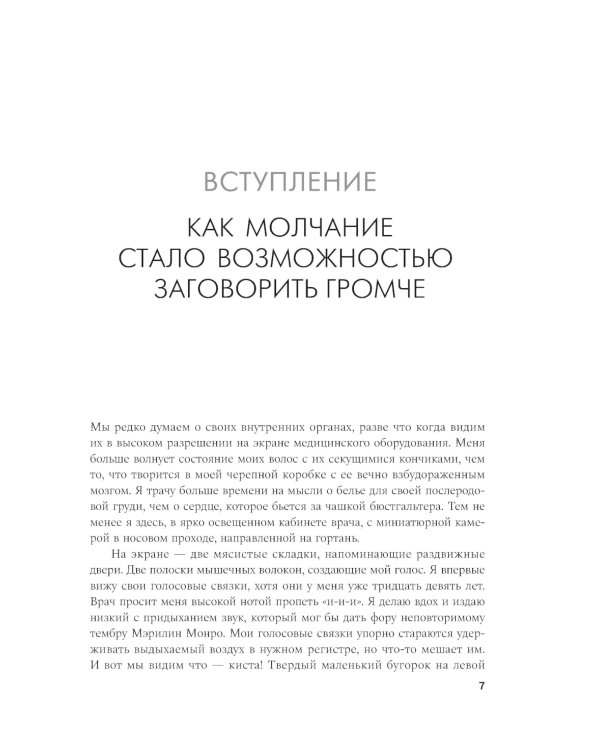 ВСТУПЛЕНИЕ

КАК МОЛЧАНИЕ СТАЛО ВОЗМОЖНОСТЬЮ ЗАГОВОРИТЬ ГРОМЧЕ

Мы редко думаем о своих внутренних органах, разве что когда видим их в высоком разрешении на экране медицинского оборудования. Меня больше волнует состояние моих волос с их секущимися кончиками, чем то, что творится в моей черепной коробке с ее вечно взбудораженным мозгом. Я трачу больше времени на мысли о белье для своей послеродовой груди, чем о сердце, которое бьется за чашкой бюстгальтера. Тем не менее я здесь, в ярко освещенном кабинете врача, с миниатюрной камерой в носовом проходе, направленной на гортань.

На экране — две мясистые складки, напоминающие раздвижные двери. Две полоски мышечных волокон, создающие мой голос. Я впервые вижу свои голосовые связки, хотя они у меня уже тридцать девять лет. Врач просит меня высокой нотой пропеть «и-и-и». Я делаю вдох и издаю низкий с придыханием звук, который мог бы дать фору неповторимому тембру Мэрилин Монро. Мои голосовые связки упорно стараются удерживать выдыхаемый воздух в нужном регистре, но что-то мешает им. И вот мы видим что — киста! Твердый маленький бугорок на левой

7